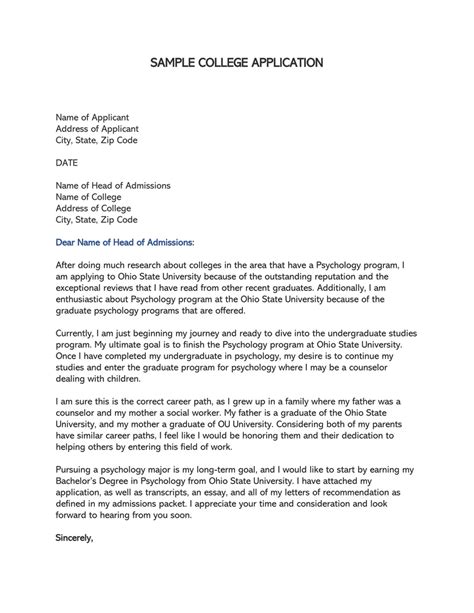 SAMPLE COLLEGE APPLICATION

Name of Applicant
Address of Applicant
City, State, Zip Code

DATE

Name of Head of Admissions
Name of College
Address of College
City, State, Zip Code

Dear Name of Head of Admissions:

After doing much research about colleges in the area that have a Psychology program, I am applying to Ohio State University because of the outstanding reputation and the exceptional reviews that I have read from other recent graduates. Additionally, I am enthusiastic about Psychology program at the Ohio State University because of the graduate psychology programs that are offered.

Currently, I am just beginning my journey and ready to dive into the undergraduate studies program. My ultimate goal is to finish the Psychology program at Ohio State University. Once I have completed my undergraduate in psychology, my desire is to continue my studies and enter the graduate program for psychology where I may be a counselor dealing with children.

I am sure this is the correct career path, as I grew up in a family where my father was a counselor and my mother a social worker. My father is a graduate of the Ohio State University, and my mother a graduate of OU University. Considering both of my parents have similar career paths, I feel like I would be honoring them and their dedication to helping others by entering this field of work.

Pursuing a psychology major is my long-term goal, and I would like to start by earning my Bachelor's Degree in Psychology from Ohio State University. I have attached my application, as well as transcripts, an essay, and all of my letters of recommendation as defined in my admissions packet. I appreciate your time and consideration and look forward to hearing from you soon.

Sincerely,